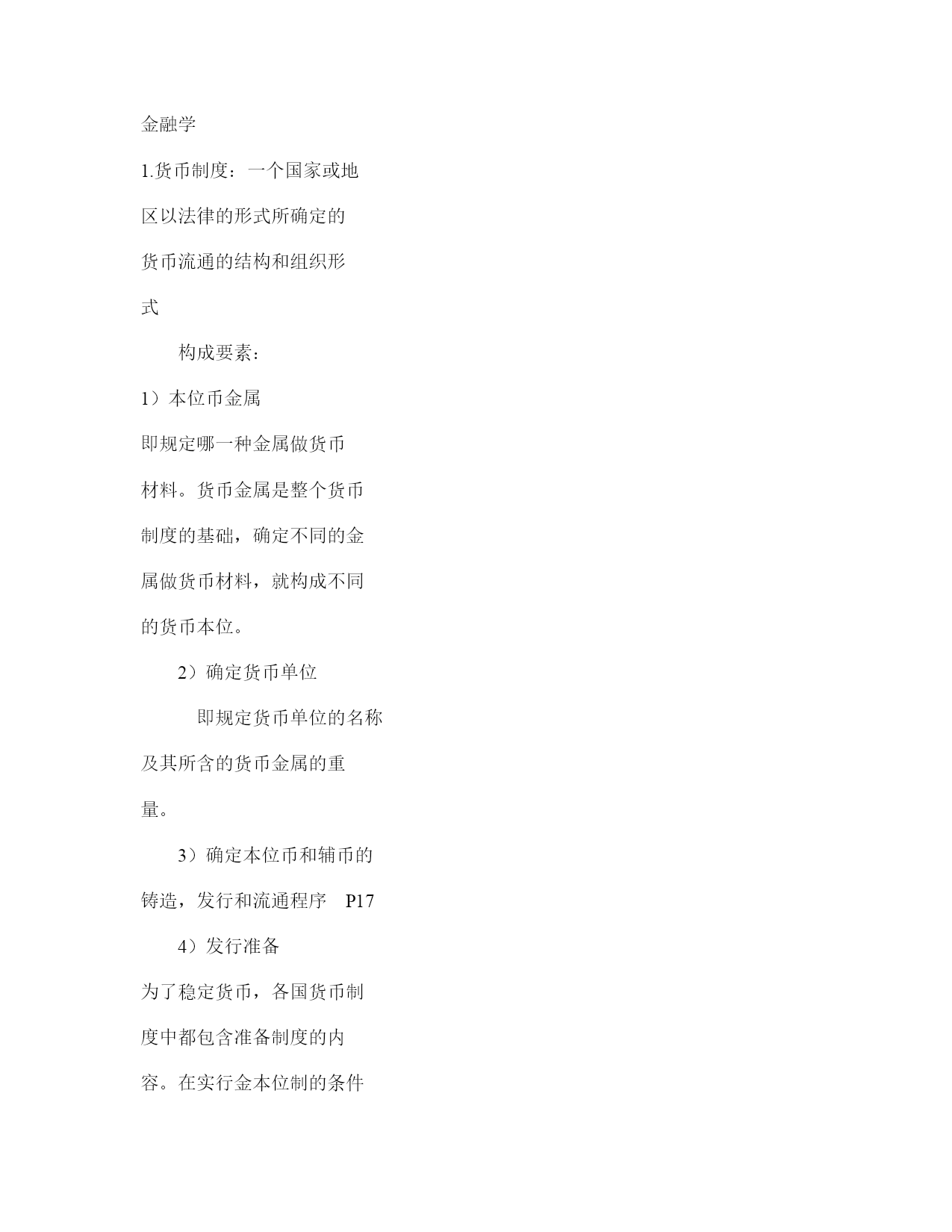 金融学

1.货币制度：一个国家或地区以法律的形式所确定的货币流通的结构和组织形式

构成要素：

1）本位币金属

即规定哪一种金属做货币材料。货币金属是整个货币制度的基础，确定不同的金属做货币材料，就构成不同的货币本位。

2）确定货币单位

即规定货币单位的名称及其所含的货币金属的重量。

3）确定本位币和辅币的铸造，发行和流通程序 P17

4）发行准备

为了稳定货币，各国货币制度中都包含准备制度的内容。在实行金本位制的条件